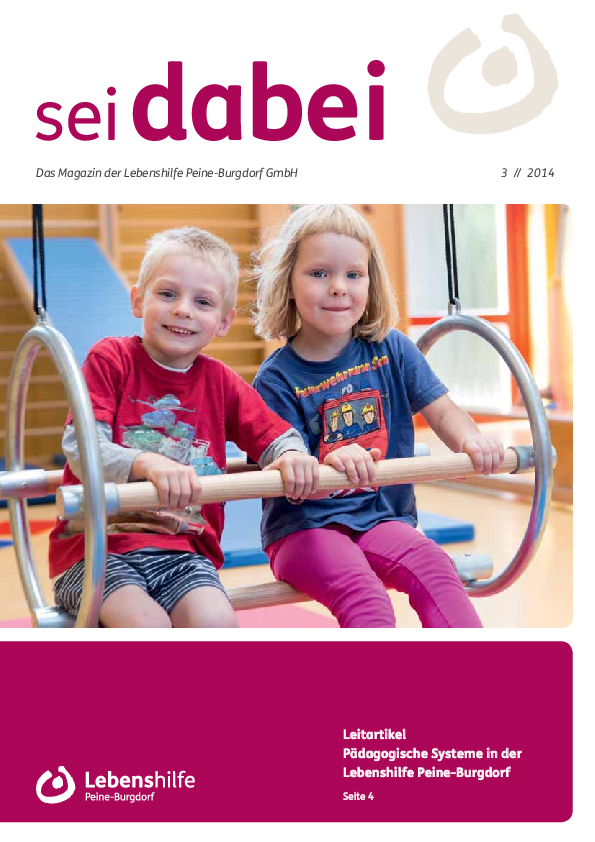 sei dabei

Das Magazin der Lebenshilfe Peine-Burgdorf GmbH

3 // 2014

Lebenshilfe
Peine-Burgdorf

Leitartikel
Pädagogische Systeme in der Lebenshilfe Peine-Burgdorf
Seite 4